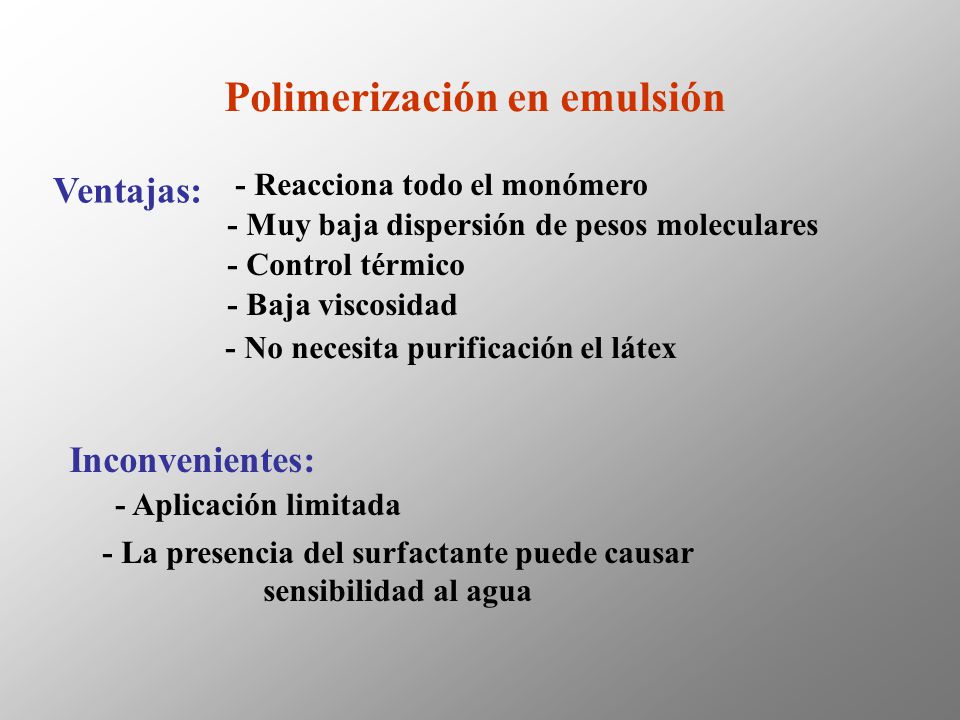 Polimerización en emulsión

Ventajas: - Reacciona todo el monómero
- Muy baja dispersión de pesos moleculares
- Control térmico
- Baja viscosidad
- No necesita purificación el látex

Inconvenientes:
- Aplicación limitada
- La presencia del surfactante puede causar sensibilidad al agua